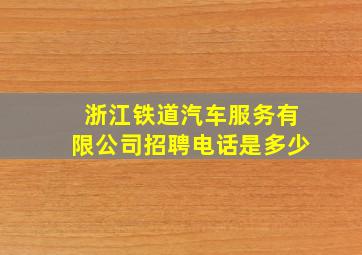 浙江铁道汽车服务有限公司招聘电话是多少